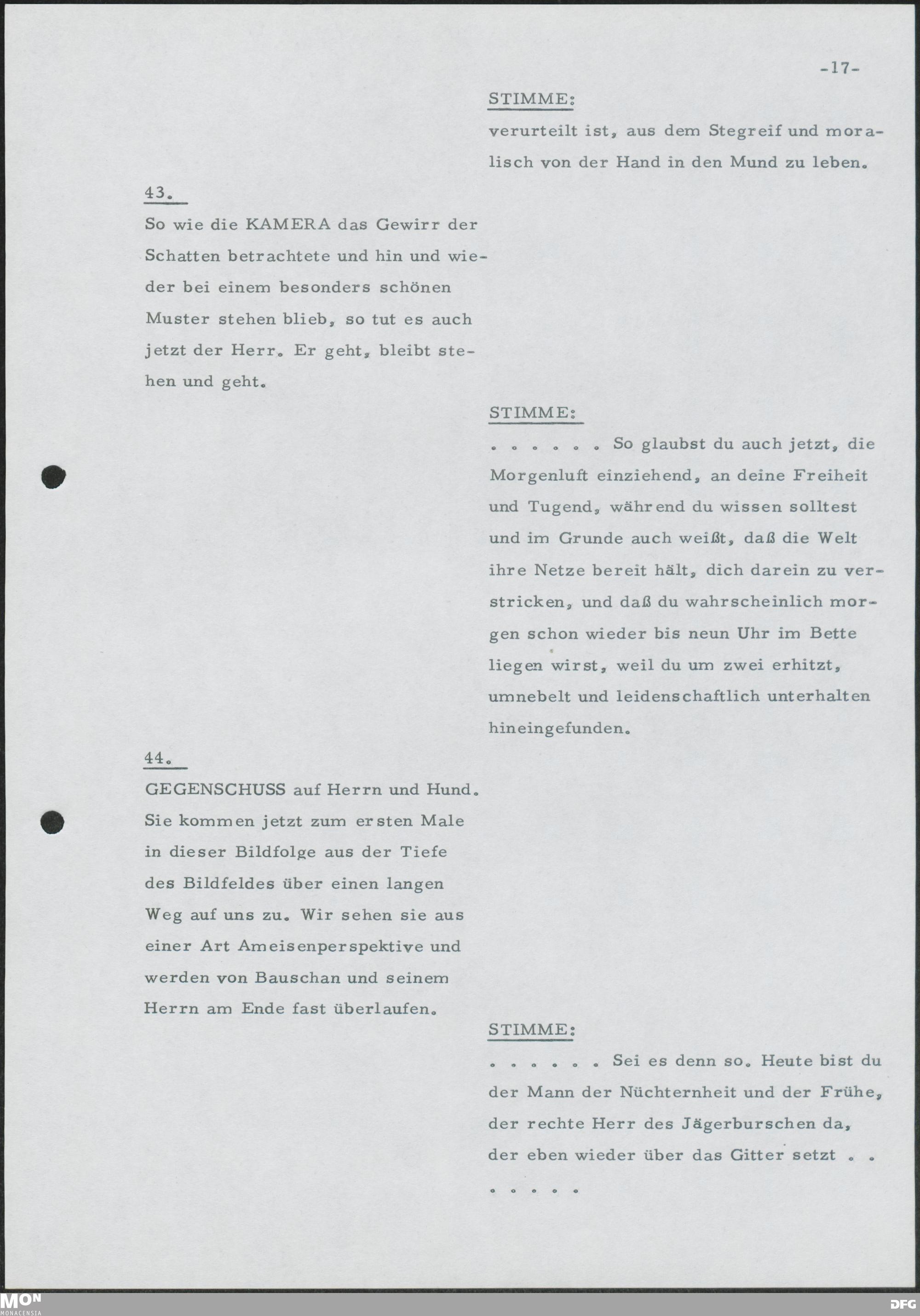 -17-

STIMME:

verurteilt ist, aus dem Stegreif und moralisch von der Hand in den Mund zu leben.

43.

So wie die KAMERA das Gewirr der Schatten betrachtete und hin und wieder bei einem besonders schönen Muster stehen blieb, so tut es auch jetzt der Herr. Er geht, bleibt stehen und geht.

STIMME:

. . . . . . So glaubst du auch jetzt, die Morgenluft einziehend, an deine Freiheit und Tugend, während du wissen solltest und im Grunde auch weißt, daß die Welt ihre Netze bereit hält, dich darein zu verstricken, und daß du wahrscheinlich morgen schon wieder bis neun Uhr im Bette liegen wirst, weil du um zwei erhitzt, umnebelt und leidenschaftlich unterhalten hineingefunden.

44.

GEGENSCHUSS auf Herrn und Hund. Sie kommen jetzt zum ersten Male in dieser Bildfolge aus der Tiefe des Bildfeldes über einen langen Weg auf uns zu. Wir sehen sie aus einer Art Ameisenperspektive und werden von Bauschan und seinem Herrn am Ende fast überlaufen.

STIMME:

. . . . . . Sei es denn so. Heute bist du der Mann der Nüchternheit und der Frühe, der rechte Herr des Jägerburschen da, der eben wieder über das Gitter setzt . . . . . . .

MON
MONACENSIA

DFG